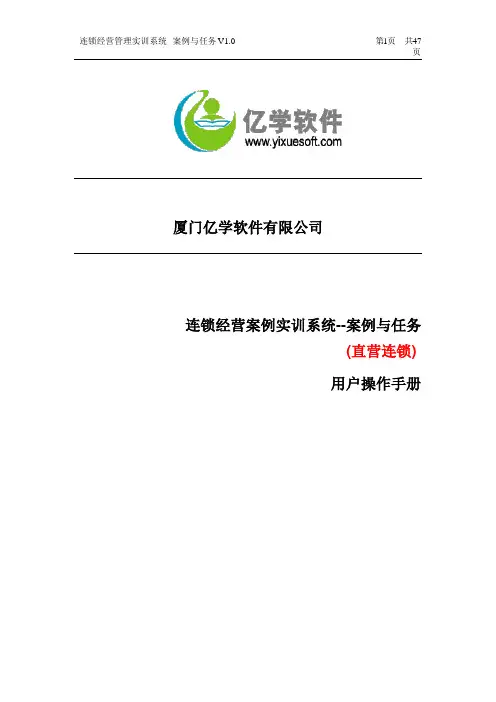 连锁经营管理实训系统 案例与任务V1.0 第1页 共47页

亿学软件
www.yixuesoft.com

厦门亿学软件有限公司

连锁经营案例实训系统--案例与任务

(直营连锁)

用户操作手册